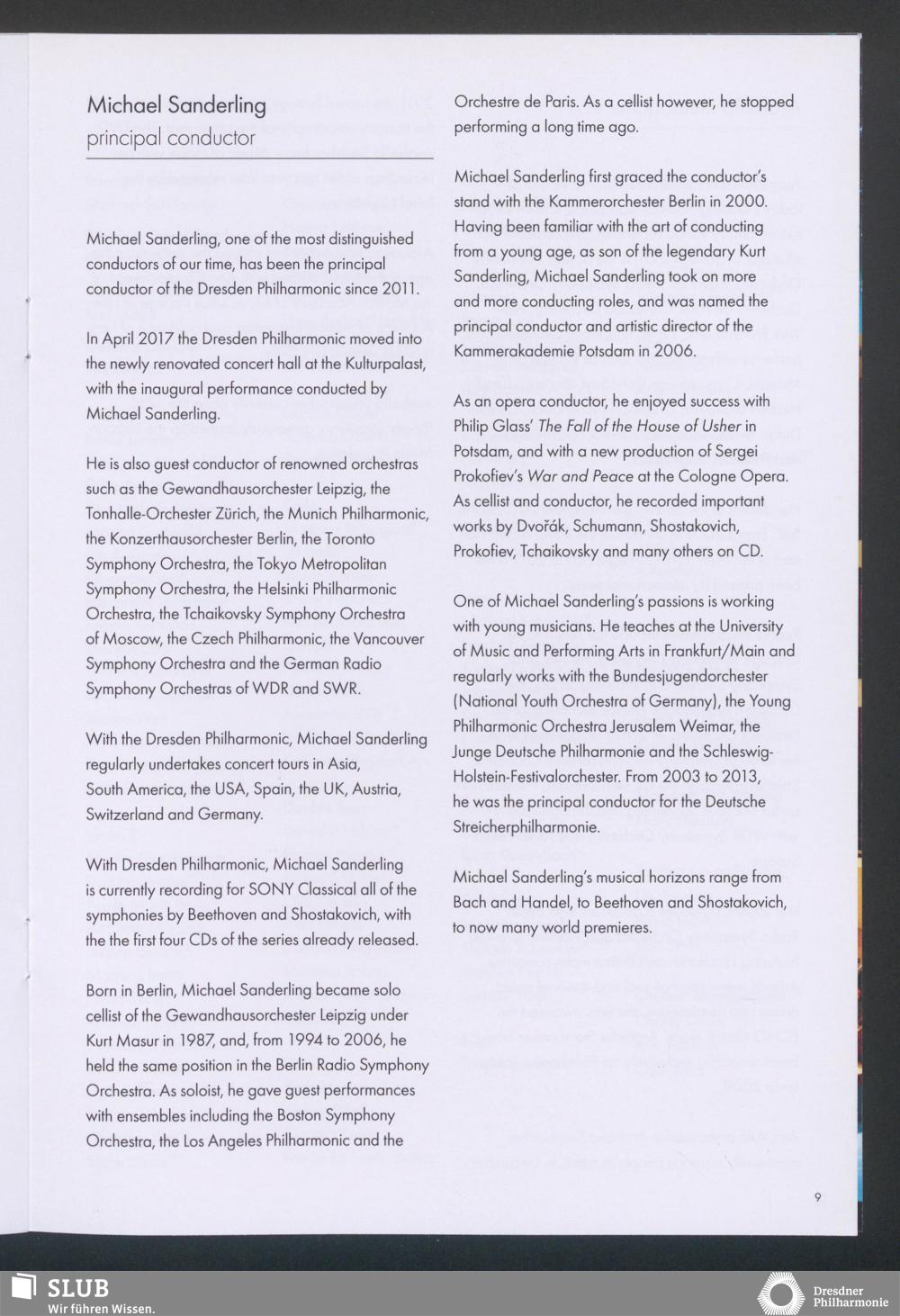 Michael Sanderling
principal conductor

Michael Sanderling, one of the most distinguished conductors of our time, has been the principal conductor of the Dresden Philharmonic since 2011.

In April 2017 the Dresden Philharmonic moved into the newly renovated concert hall at the Kulturpalast, with the inaugural performance conducted by Michael Sanderling.

He is also guest conductor of renowned orchestras such as the Gewandhausorchester Leipzig, the Tonhalle-Orchester Zürich, the Munich Philharmonic, the Konzerthausorchester Berlin, the Toronto Symphony Orchestra, the Tokyo Metropolitan Symphony Orchestra, the Helsinki Philharmonic Orchestra, the Tchaikovsky Symphony Orchestra of Moscow, the Czech Philharmonic, the Vancouver Symphony Orchestra and the German Radio Symphony Orchestras of WDR and SWR.

With the Dresden Philharmonic, Michael Sanderling regularly undertakes concert tours in Asia, South America, the USA, Spain, the UK, Austria, Switzerland and Germany.

With Dresden Philharmonic, Michael Sanderling is currently recording for SONY Classical all of the symphonies by Beethoven and Shostakovich, with the the first four CDs of the series already released.

Born in Berlin, Michael Sanderling became solo cellist of the Gewandhausorchester Leipzig under Kurt Masur in 1987, and, from 1994 to 2006, he held the same position in the Berlin Radio Symphony Orchestra. As soloist, he gave guest performances with ensembles including the Boston Symphony Orchestra, the Los Angeles Philharmonic and the Orchestre de Paris. As a cellist however, he stopped performing a long time ago.

Michael Sanderling first graced the conductor's stand with the Kammerorchester Berlin in 2000. Having been familiar with the art of conducting from a young age, as son of the legendary Kurt Sanderling, Michael Sanderling took on more and more conducting roles, and was named the principal conductor and artistic director of the Kammerakademie Potsdam in 2006.

As an opera conductor, he enjoyed success with Philip Glass' The Fall of the House of Usher in Potsdam, and with a new production of Sergei Prokofiev's War and Peace at the Cologne Opera. As cellist and conductor, he recorded important works by Dvořák, Schumann, Shostakovich, Prokofiev, Tchaikovsky and many others on CD.

One of Michael Sanderling's passions is working with young musicians. He teaches at the University of Music and Performing Arts in Frankfurt/Main and regularly works with the Bundesjugendorchester (National Youth Orchestra of Germany), the Young Philharmonic Orchestra Jerusalem Weimar, the Junge Deutsche Philharmonie and the Schleswig-Holstein-Festivalorchester. From 2003 to 2013, he was the principal conductor for the Deutsche Streicherphilharmonie.

Michael Sanderling's musical horizons range from Bach and Handel, to Beethoven and Shostakovich, to now many world premieres.

9

SLUB
Wir führen Wissen.

Dresdner
Philharmonie